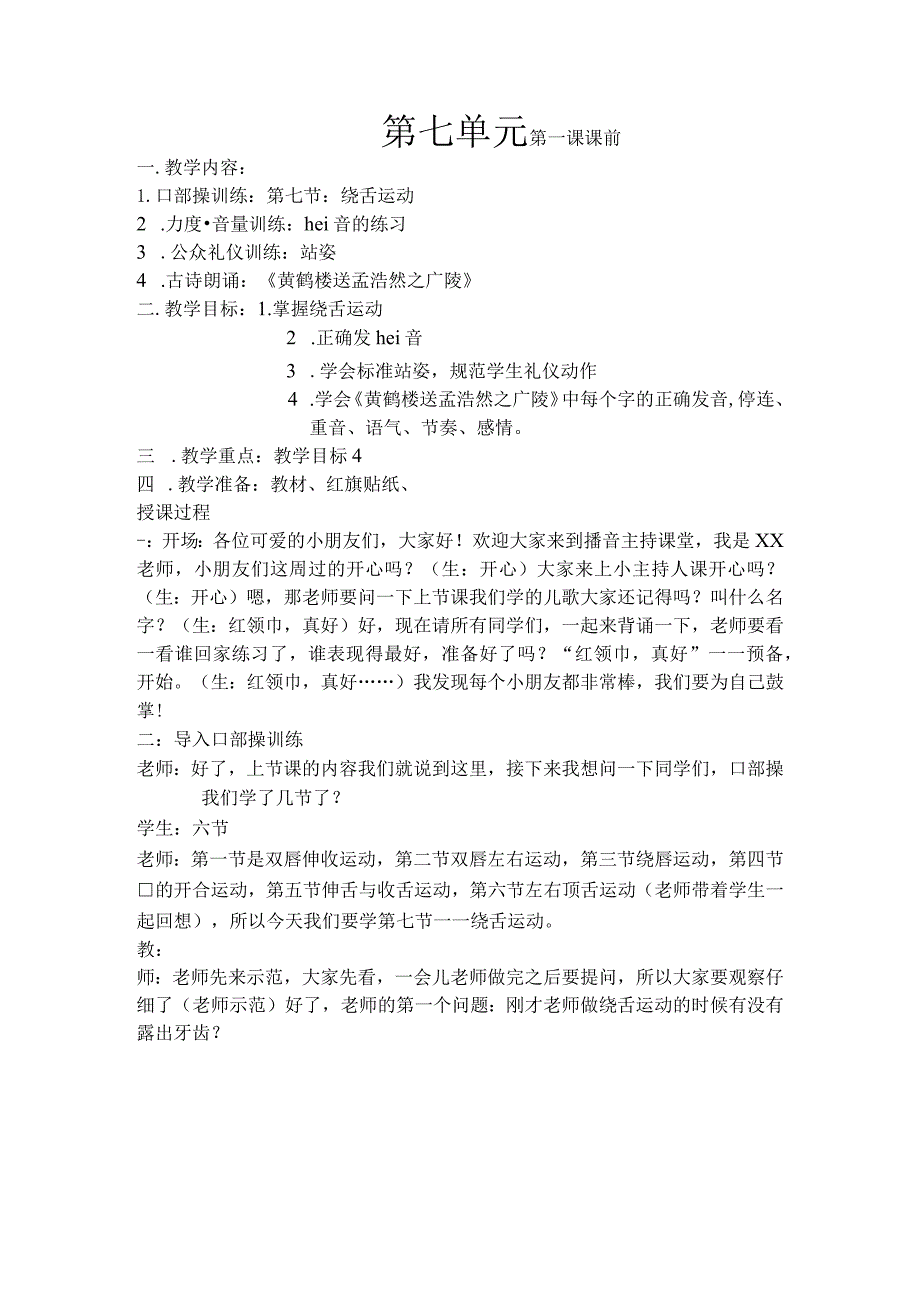 第七单元第一课课前

一. 教学内容：

1. 口部操训练：第七节：绕舌运动

2 .力度•音量训练：hei 音的练习

3 . 公众礼仪训练：站姿

4 .古诗朗诵：《黄鹤楼送孟浩然之广陵》

二. 教学目标：1.掌握绕舌运动

2 .正确发 hei 音

3 . 学会标准站姿，规范学生礼仪动作

4 .学会《黄鹤楼送孟浩然之广陵》中每个字的正确发音, 停连、重音、语气、节奏、感情。

三 . 教学重点：教学目标 4

四 . 教学准备：教材、红旗贴纸、

授课过程

-：开场：各位可爱的小朋友们，大家好！欢迎大家来到播音主持课堂，我是 XX 老师，小朋友们这周过的开心吗？（生：开心）大家来上小主持人课开心吗？（生：开心）嗯，那老师要问一下上节课我们学的儿歌大家还记得吗？叫什么名字？（生：红领巾，真好）好，现在请所有同学们，一起来背诵一下，老师要看一看谁回家练习了，谁表现得最好，准备好了吗？“红领巾，真好”一一预备，开始。（生：红领巾，真好……）我发现每个小朋友都非常棒，我们要为自己鼓掌！

二：导入口部操训练

老师：好了，上节课的内容我们就说到这里，接下来我想问一下同学们，口部操我们学了几节了？

学生：六节

老师：第一节是双唇伸收运动，第二节双唇左右运动，第三节绕唇运动，第四节口的开合运动，第五节伸舌与收舌运动，第六节左右顶舌运动（老师带着学生一起回想），所以今天我们要学第七节一一绕舌运动。

教：

师：老师先来示范，大家先看，一会儿老师做完之后要提问，所以大家要观察仔细了（老师示范）好了，老师的第一个问题：刚才老师做绕舌运动的时候有没有露出牙齿？